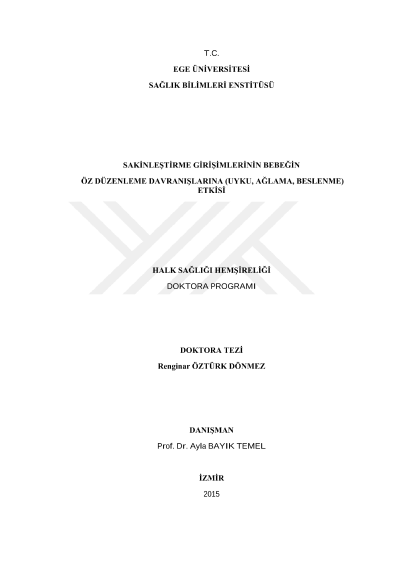 T.C.
EGE ÜNİVERSİTESİ
SAĞLIK BİLİMLERİ ENSTİTÜSÜ

SAKİNLEŞTİRME GİRİŞİMLERİNİN BEBEĞİN
ÖZ DÜZENLEME DAVRANIŞLARINA (UYKU, AĞLAMA, BESLENME)
ETKİSİ

HALK SAĞLIĞI HEMŞİRELİĞİ
DOKTORA PROGRAMI

DOKTORA TEZİ
Renginar ÖZTÜRK DÖNMEZ

DANIŞMAN
Prof. Dr. Ayla BAYIK TEMEL

İZMİR
2015